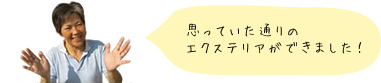 思っていた通りの
エクステリアができました！